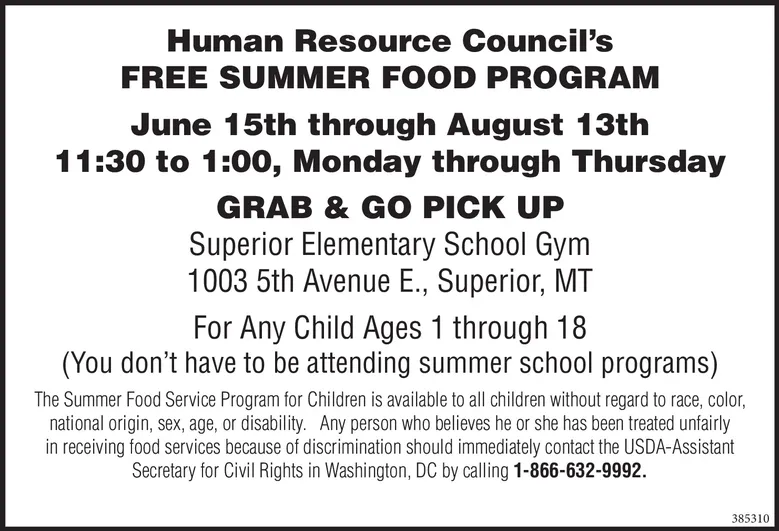 Human Resource Council's
FREE SUMMER FOOD PROGRAM

June 15th through August 13th
11:30 to 1:00, Monday through Thursday

GRAB & GO PICK UP
Superior Elementary School Gym
1003 5th Avenue E., Superior, MT

For Any Child Ages 1 through 18
(You don't have to be attending summer school programs)

The Summer Food Service Program for Children is available to all children without regard to race, color, national origin, sex, age, or disability. Any person who believes he or she has been treated unfairly in receiving food services because of discrimination should immediately contact the USDA-Assistant Secretary for Civil Rights in Washington, DC by calling 1-866-632-9992.

385310